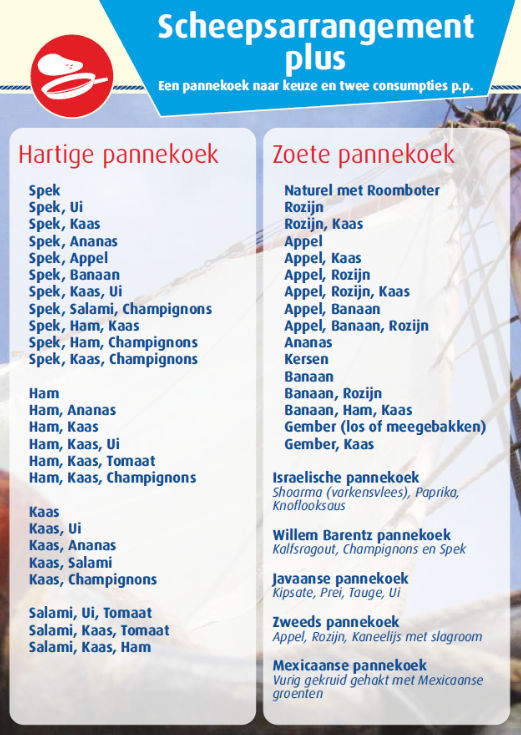 Scheepsarrangement plus
Een pannekoek naar keuze en twee consumpties p.p.

Hartige pannekoek

Spek
Spek, Ui
Spek, Kaas
Spek, Ananas
Spek, Appel
Spek, Banaan
Spek, Kaas, Ui
Spek, Salami, Champignons
Spek, Ham, Kaas
Spek, Ham, Champignons
Spek, Kaas, Champignons

Ham
Ham, Ananas
Ham, Kaas
Ham, Kaas, Ui
Ham, Kaas, Tomaat
Ham, Kaas, Champignons

Kaas
Kaas, Ui
Kaas, Ananas
Kaas, Salami
Kaas, Champignons

Salami, Ui, Tomaat
Salami, Kaas, Tomaat
Salami, Kaas, Ham

Zoete pannekoek

Naturel met Roomboter
Rozijn
Rozijn, Kaas
Appel
Appel, Kaas
Appel, Rozijn
Appel, Rozijn, Kaas
Appel, Banaan
Appel, Banaan, Rozijn
Ananas
Kersen
Banaan
Banaan, Rozijn
Banaan, Ham, Kaas
Gember (los of meegebakken)
Gember, Kaas

Israelische pannekoek
Shoarma (varkensvlees), Paprika, Knoflooksaus

Willem Barentz pannekoek
Kalfsragout, Champignons en Spek

Javaanse pannekoek
Kipsate, Prei, Tauge, Ui

Zweeds pannekoek
Appel, Rozijn, Kaneelijs met slagroom

Mexicaanse pannekoek
Vurig gekruid gehakt met Mexicaanse groenten